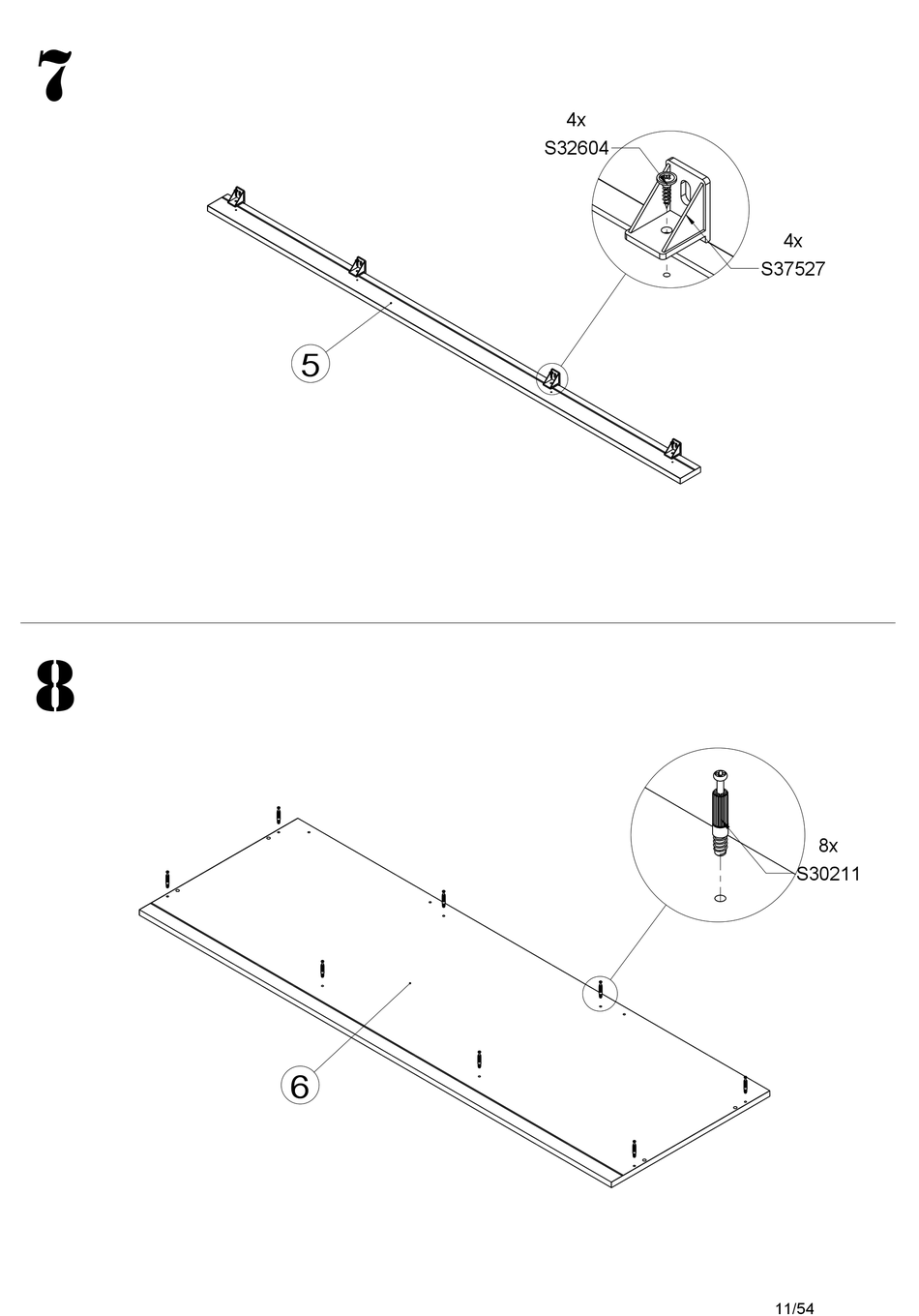 7

4x
S32604

4x
S37527

5

8

8x
S30211

6

11/54